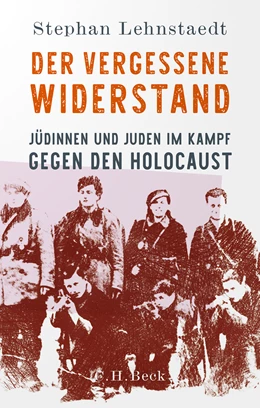 Stephan Lehnstaedt

DER VERGESSENE WIDERSTAND

JÜDINNEN UND JUDEN IM KAMPF GEGEN DEN HOLOCAUST

C.H.Beck